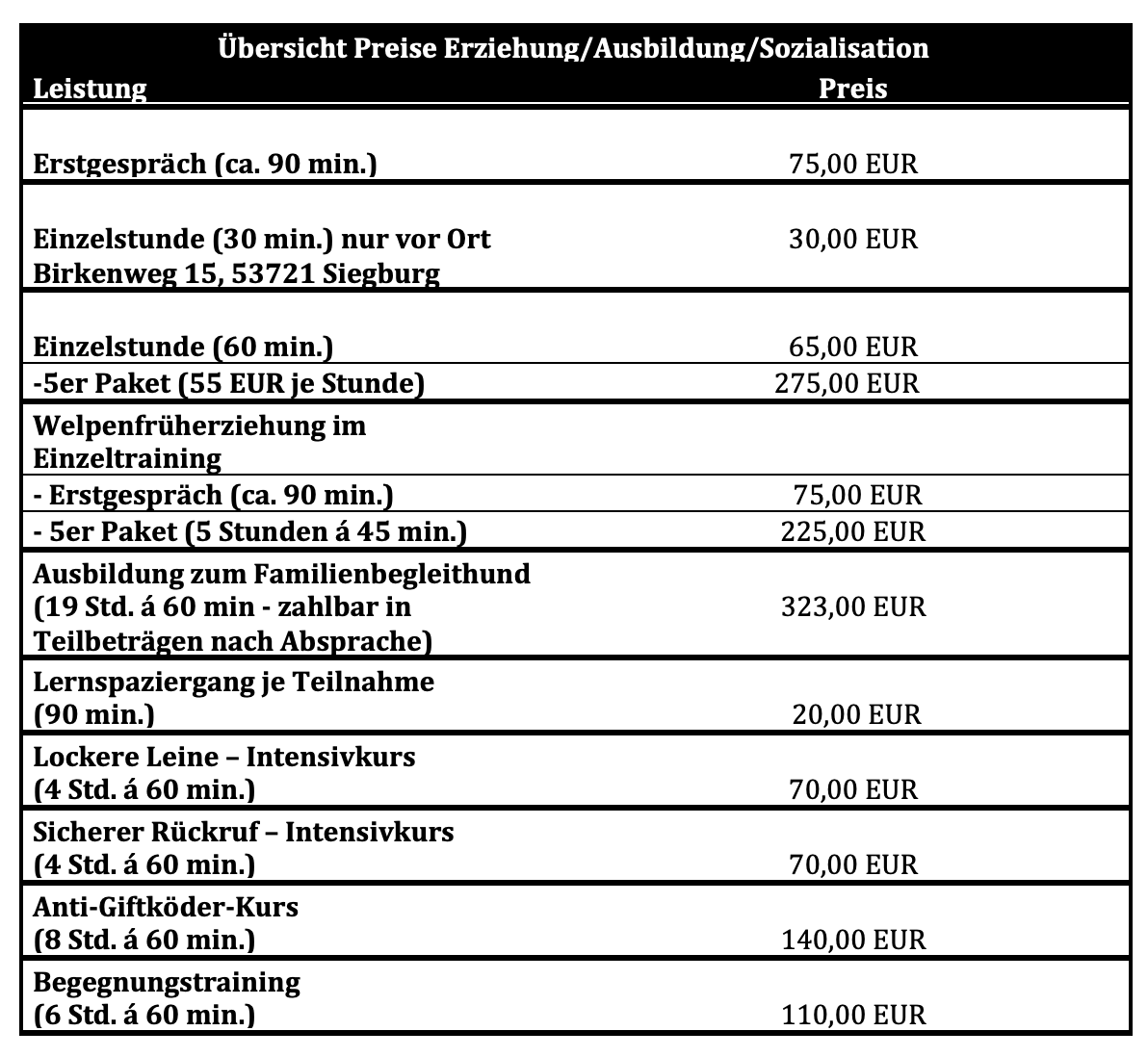 Übersicht Preise Erziehung/Ausbildung/Sozialisation

| Leistung | Preis |
|---|---|
| Erstgespräch (ca. 90 min.) | 75,00 EUR |
| Einzelstunde (30 min.) nur vor Ort Birkenweg 15, 53721 Siegburg | 30,00 EUR |
| Einzelstunde (60 min.) | 65,00 EUR |
| -5er Paket (55 EUR je Stunde) | 275,00 EUR |
| Welpenfrüherziehung im Einzeltraining | |
| - Erstgespräch (ca. 90 min.) | 75,00 EUR |
| - 5er Paket (5 Stunden á 45 min.) | 225,00 EUR |
| Ausbildung zum Familienbegleithund (19 Std. á 60 min - zahlbar in Teilbeträgen nach Absprache) | 323,00 EUR |
| Lernspaziergang je Teilnahme (90 min.) | 20,00 EUR |
| Lockere Leine – Intensivkurs (4 Std. á 60 min.) | 70,00 EUR |
| Sicherer Rückruf – Intensivkurs (4 Std. á 60 min.) | 70,00 EUR |
| Anti-Giftköder-Kurs (8 Std. á 60 min.) | 140,00 EUR |
| Begegnungstraining (6 Std. á 60 min.) | 110,00 EUR |